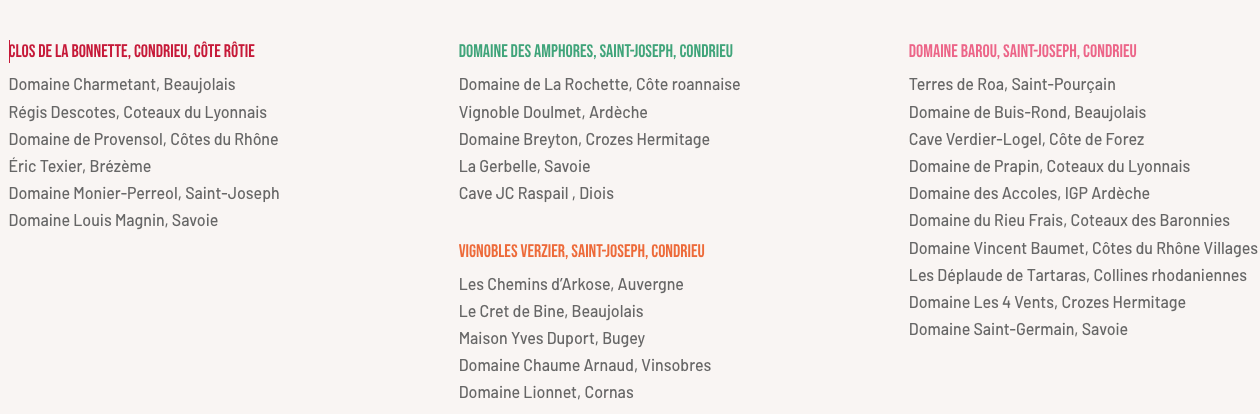 CLOS DE LA BONNETTE, CONDRIEU, CÔTE RÔTIE

Domaine Charmetant, Beaujolais
Régis Descotes, Coteaux du Lyonnais
Domaine de Provensol, Côtes du Rhône
Éric Texier, Brézème
Domaine Monier-Perreol, Saint-Joseph
Domaine Louis Magnin, Savoie

DOMAINE DES AMPHORES, SAINT-JOSEPH, CONDRIEU

Domaine de La Rochette, Côte roannaise
Vignoble Doulmet, Ardèche
Domaine Breyton, Crozes Hermitage
La Gerbelle, Savoie
Cave JC Raspail , Diois

VIGNOBLES VERZIER, SAINT-JOSEPH, CONDRIEU

Les Chemins d'Arkose, Auvergne
Le Cret de Bine, Beaujolais
Maison Yves Duport, Bugey
Domaine Chaume Arnaud, Vinsobres
Domaine Lionnet, Cornas

DOMAINE BAROU, SAINT-JOSEPH, CONDRIEU

Terres de Roa, Saint-Pourçain
Domaine de Buis-Rond, Beaujolais
Cave Verdier-Logel, Côte de Forez
Domaine de Prapin, Coteaux du Lyonnais
Domaine des Accoles, IGP Ardèche
Domaine du Rieu Frais, Coteaux des Baronnies
Domaine Vincent Baumet, Côtes du Rhône Villages
Les Déplaude de Tartaras, Collines rhodaniennes
Domaine Les 4 Vents, Crozes Hermitage
Domaine Saint-Germain, Savoie